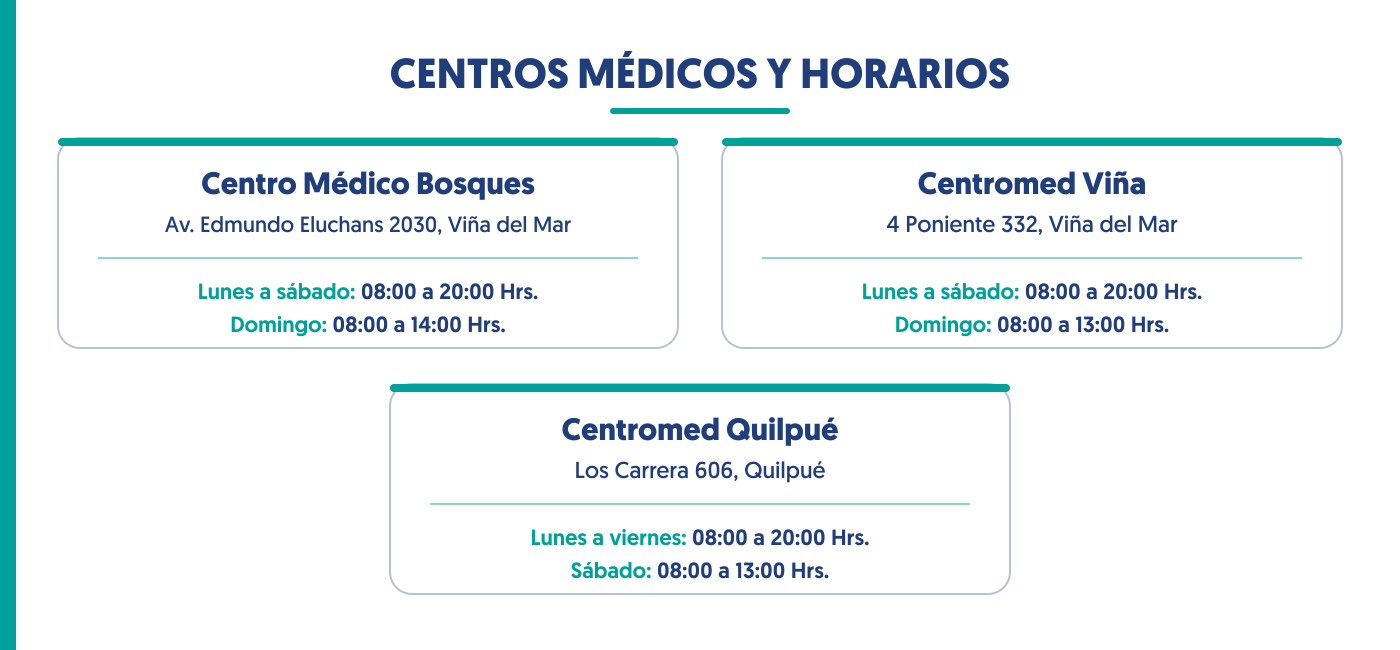 CENTROS MÉDICOS Y HORARIOS

Centro Médico Bosques
Av. Edmundo Eluchans 2030, Viña del Mar

Lunes a sábado: 08:00 a 20:00 Hrs.
Domingo: 08:00 a 14:00 Hrs.

Centromed Viña
4 Poniente 332, Viña del Mar

Lunes a sábado: 08:00 a 20:00 Hrs.
Domingo: 08:00 a 13:00 Hrs.

Centromed Quilpué
Los Carrera 606, Quilpué

Lunes a viernes: 08:00 a 20:00 Hrs.
Sábado: 08:00 a 13:00 Hrs.